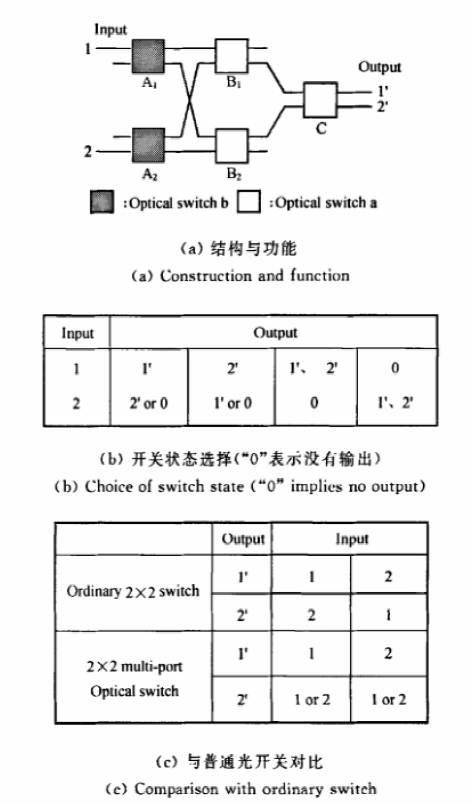 Input

1

2

$A_1$

$A_2$

$B_1$

$B_2$

C

Output

1'

2'

:Optical switch b :Optical switch a

(a) 结构与功能

(a) Construction and function

| Input | Output | | | |
|---|---|---|---|---|
| 1 | 1' | 2' | 1'、 2' | 0 |
| 2 | 2' or 0 | 1' or 0 | 0 | 1'、2' |

(b) 开关状态选择("0"表示没有输出)

(b) Choice of switch state ("0" implies no output)

| | Output | Input | |
|---|---|---|---|
| Ordinary 2×2 switch | 1' | 1 | 2 |
| | 2' | 2 | 1 |
| 2×2 multi-port Optical switch | 1' | 1 | 2 |
| | 2' | 1 or 2 | 1 or 2 |

(c) 与普通光开关对比

(c) Comparison with ordinary switch